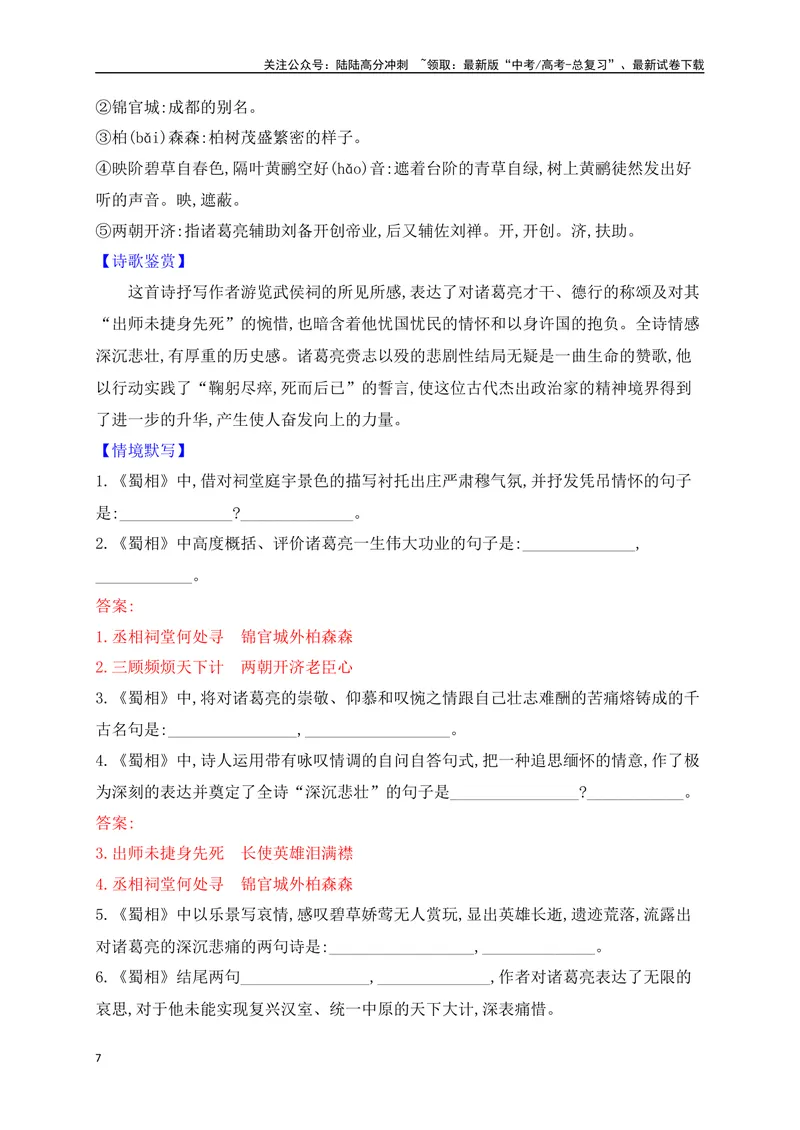 关注公众号：陆陆高分冲刺 ~领取：最新版“中考/高考-总复习”、最新试卷下载

②锦官城:成都的别名。

③柏(bǎi)森森:柏树茂盛繁密的样子。

④映阶碧草自春色,隔叶黄鹂空好(hǎo)音:遮着台阶的青草自绿,树上黄鹂徒然发出好听的声音。映,遮蔽。

⑤两朝开济:指诸葛亮辅助刘备开创帝业,后又辅佐刘禅。开,开创。济,扶助。

【诗歌鉴赏】

这首诗抒写作者游览武侯祠的所见所感,表达了对诸葛亮才干、德行的称颂及对其“出师未捷身先死”的惋惜,也暗含着他忧国忧民的情怀和以身许国的抱负。全诗情感深沉悲壮,有厚重的历史感。诸葛亮赍志以殁的悲剧性结局无疑是一曲生命的赞歌,他以行动实践了“鞠躬尽瘁,死而后已”的誓言,使这位古代杰出政治家的精神境界得到了进一步的升华,产生使人奋发向上的力量。

【情境默写】

1.《蜀相》中,借对祠堂庭宇景色的描写衬托出庄严肃穆气氛,并抒发凭吊情怀的句子是:____?____。

2.《蜀相》中高度概括、评价诸葛亮一生伟大功业的句子是:____,____。

答案:

1.丞相祠堂何处寻 锦官城外柏森森

2.三顾频烦天下计 两朝开济老臣心

3.《蜀相》中,将对诸葛亮的崇敬、仰慕和叹惋之情跟自己壮志难酬的苦痛熔铸成的千古名句是:____,____。

4.《蜀相》中,诗人运用带有咏叹情调的自问自答句式,把一种追思缅怀的情意,作了极为深刻的表达并奠定了全诗“深沉悲壮”的句子是____?____。

答案:

3.出师未捷身先死 长使英雄泪满襟

4.丞相祠堂何处寻 锦官城外柏森森

5.《蜀相》中以乐景写哀情,感叹碧草娇莺无人赏玩,显出英雄长逝,遗迹荒落,流露出对诸葛亮的深沉悲痛的两句诗是:____,____。

6.《蜀相》结尾两句____,____,作者对诸葛亮表达了无限的哀思,对于他未能实现复兴汉室、统一中原的天下大计,深表痛惜。

7